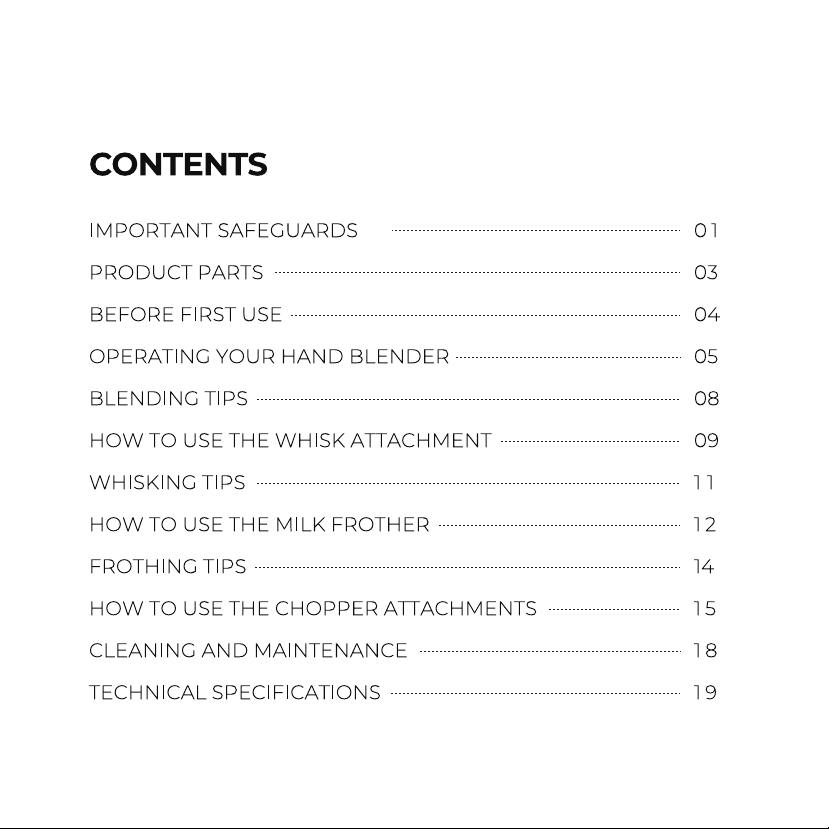 CONTENTS

IMPORTANT SAFEGUARDS 01
PRODUCT PARTS 03
BEFORE FIRST USE 04
OPERATING YOUR HAND BLENDER 05
BLENDING TIPS 08
HOW TO USE THE WHISK ATTACHMENT 09
WHISKING TIPS 11
HOW TO USE THE MILK FROTHER 12
FROTHING TIPS 14
HOW TO USE THE CHOPPER ATTACHMENTS 15
CLEANING AND MAINTENANCE 18
TECHNICAL SPECIFICATIONS 19